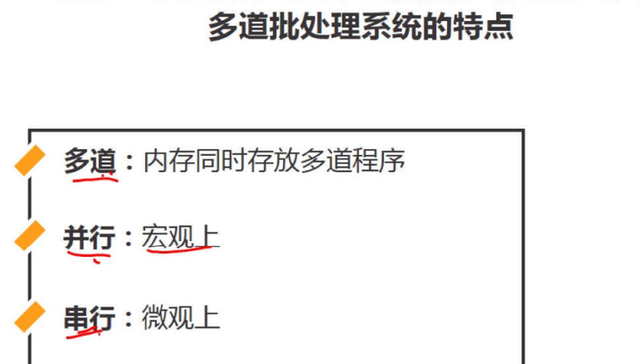 多道批处理系统的特点

多道：内存同时存放多道程序

并行：宏观上

串行：微观上